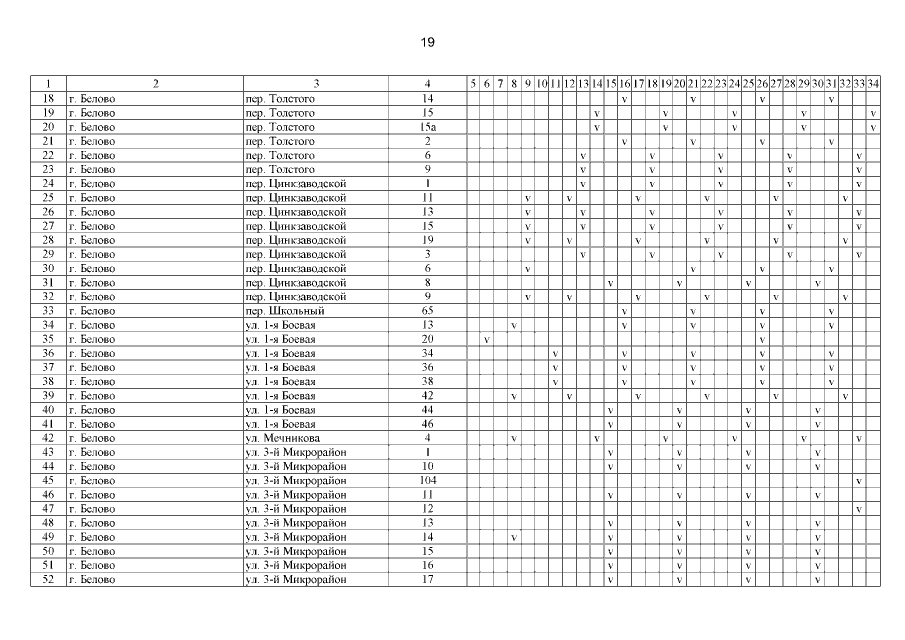 19

| 1 | 2 | 3 | 4 | 5 | 6 | 7 | 8 | 9 | 10 | 11 | 12 | 13 | 14 | 15 | 16 | 17 | 18 | 19 | 20 | 21 | 22 | 23 | 24 | 25 | 26 | 27 | 28 | 29 | 30 | 31 | 32 | 33 | 34 |
|---|---|---|---|---|---|---|---|---|---|---|---|---|---|---|---|---|---|---|---|---|---|---|---|---|---|---|---|---|---|---|---|---|---|
| 18 | г. Белово | пер. Толстого | 14 | | | | | | | | | | | | v | | | | | v | | | | | v | | | | | v | | | |
| 19 | г. Белово | пер. Толстого | 15 | | | | | | | | | | v | | | | | v | | | | | v | | | | | v | | | | | v |
| 20 | г. Белово | пер. Толстого | 15а | | | | | | | | | | v | | | | | v | | | | | v | | | | | v | | | | | v |
| 21 | г. Белово | пер. Толстого | 2 | | | | | | | | | | | | v | | | | | v | | | | | v | | | | | v | | | |
| 22 | г. Белово | пер. Толстого | 6 | | | | | | | | | v | | | | | v | | | | | v | | | | | v | | | | | v | |
| 23 | г. Белово | пер. Толстого | 9 | | | | | | | | | v | | | | | v | | | | | v | | | | | v | | | | | v | |
| 24 | г. Белово | пер. Цинкзаводской | 1 | | | | | | | | | v | | | | | v | | | | | v | | | | | v | | | | | v | |
| 25 | г. Белово | пер. Цинкзаводской | 11 | | | | | v | | | v | | | | | v | | | | | v | | | | | v | | | | | v | | |
| 26 | г. Белово | пер. Цинкзаводской | 13 | | | | | v | | | | v | | | | | v | | | | | v | | | | | v | | | | | v | |
| 27 | г. Белово | пер. Цинкзаводской | 15 | | | | | v | | | | v | | | | | v | | | | | v | | | | | v | | | | | v | |
| 28 | г. Белово | пер. Цинкзаводской | 19 | | | | | v | | | v | | | | | v | | | | | v | | | | | v | | | | | v | | |
| 29 | г. Белово | пер. Цинкзаводской | 3 | | | | | | | | | v | | | | | v | | | | | v | | | | | v | | | | | v | |
| 30 | г. Белово | пер. Цинкзаводской | 6 | | | | | v | | | | | | | | | | | | v | | | | | v | | | | | v | | | |
| 31 | г. Белово | пер. Цинкзаводской | 8 | | | | | | | | | | | v | | | | | v | | | | | v | | | | | v | | | | |
| 32 | г. Белово | пер. Цинкзаводской | 9 | | | | | v | | | v | | | | | v | | | | | v | | | | | v | | | | | v | | |
| 33 | г. Белово | пер. Школьный | 65 | | | | | | | | | | | | v | | | | | v | | | | | v | | | | | v | | | |
| 34 | г. Белово | ул. 1-я Боевая | 13 | | | | v | | | | | | | | v | | | | | v | | | | | v | | | | | v | | | |
| 35 | г. Белово | ул. 1-я Боевая | 20 | | v | | | | | | | | | | | | | | | | | | | | v | | | | | | | | |
| 36 | г. Белово | ул. 1-я Боевая | 34 | | | | | | | v | | | | | v | | | | | v | | | | | v | | | | | v | | | |
| 37 | г. Белово | ул. 1-я Боевая | 36 | | | | | | | v | | | | | v | | | | | v | | | | | v | | | | | v | | | |
| 38 | г. Белово | ул. 1-я Боевая | 38 | | | | | | | v | | | | | v | | | | | v | | | | | v | | | | | v | | | |
| 39 | г. Белово | ул. 1-я Боевая | 42 | | | | v | | | | v | | | | | v | | | | | v | | | | | v | | | | | v | | |
| 40 | г. Белово | ул. 1-я Боевая | 44 | | | | | | | | | | | v | | | | | v | | | | | v | | | | | v | | | | |
| 41 | г. Белово | ул. 1-я Боевая | 46 | | | | | | | | | | | v | | | | | v | | | | | v | | | | | v | | | | |
| 42 | г. Белово | ул. Мечникова | 4 | | | | v | | | | | | v | | | | | v | | | | | v | | | | | v | | | | v | |
| 43 | г. Белово | ул. 3-й Микрорайон | 1 | | | | | | | | | | | v | | | | | v | | | | | v | | | | | v | | | | |
| 44 | г. Белово | ул. 3-й Микрорайон | 10 | | | | | | | | | | | v | | | | | v | | | | | v | | | | | v | | | | |
| 45 | г. Белово | ул. 3-й Микрорайон | 104 | | | | | | | | | | | | | | | | | | | | | | | | | | | | | v | |
| 46 | г. Белово | ул. 3-й Микрорайон | 11 | | | | | | | | | | | v | | | | | v | | | | | v | | | | | v | | | | |
| 47 | г. Белово | ул. 3-й Микрорайон | 12 | | | | | | | | | | | | | | | | | | | | | | | | | | | | | v | |
| 48 | г. Белово | ул. 3-й Микрорайон | 13 | | | | | | | | | | | v | | | | | v | | | | | v | | | | | v | | | | |
| 49 | г. Белово | ул. 3-й Микрорайон | 14 | | | | v | | | | | | | v | | | | | v | | | | | v | | | | | v | | | | |
| 50 | г. Белово | ул. 3-й Микрорайон | 15 | | | | | | | | | | | v | | | | | v | | | | | v | | | | | v | | | | |
| 51 | г. Белово | ул. 3-й Микрорайон | 16 | | | | | | | | | | | v | | | | | v | | | | | v | | | | | v | | | | |
| 52 | г. Белово | ул. 3-й Микрорайон | 17 | | | | | | | | | | | v | | | | | v | | | | | v | | | | | v | | | | |